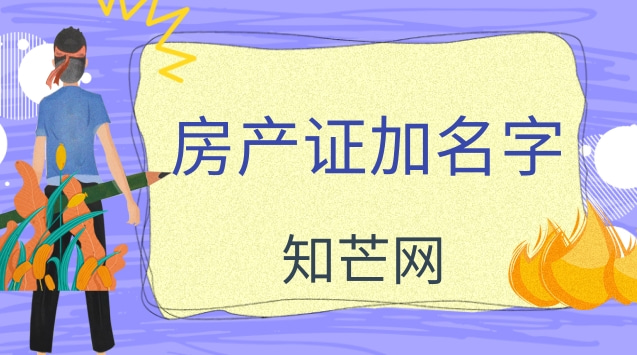 房产证加名字

知芒网